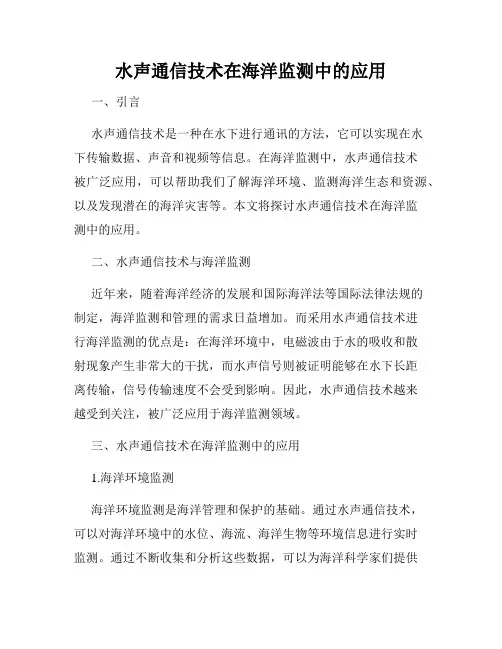 水声通信技术在海洋监测中的应用

一、引言

水声通信技术是一种在水下进行通讯的方法，它可以实现在水下传输数据、声音和视频等信息。在海洋监测中，水声通信技术被广泛应用，可以帮助我们了解海洋环境、监测海洋生态和资源、以及发现潜在的海洋灾害等。本文将探讨水声通信技术在海洋监测中的应用。

二、水声通信技术与海洋监测

近年来，随着海洋经济的发展和国际海洋法等国际法律法规的制定，海洋监测和管理的需求日益增加。而采用水声通信技术进行海洋监测的优点是：在海洋环境中，电磁波由于水的吸收和散射现象产生非常大的干扰，而水声信号则被证明能够在水下长距离传输，信号传输速度不会受到影响。因此，水声通信技术越来越受到关注，被广泛应用于海洋监测领域。

三、水声通信技术在海洋监测中的应用

1.海洋环境监测

海洋环境监测是海洋管理和保护的基础。通过水声通信技术，可以对海洋环境中的水位、海流、海洋生物等环境信息进行实时监测。通过不断收集和分析这些数据，可以为海洋科学家们提供